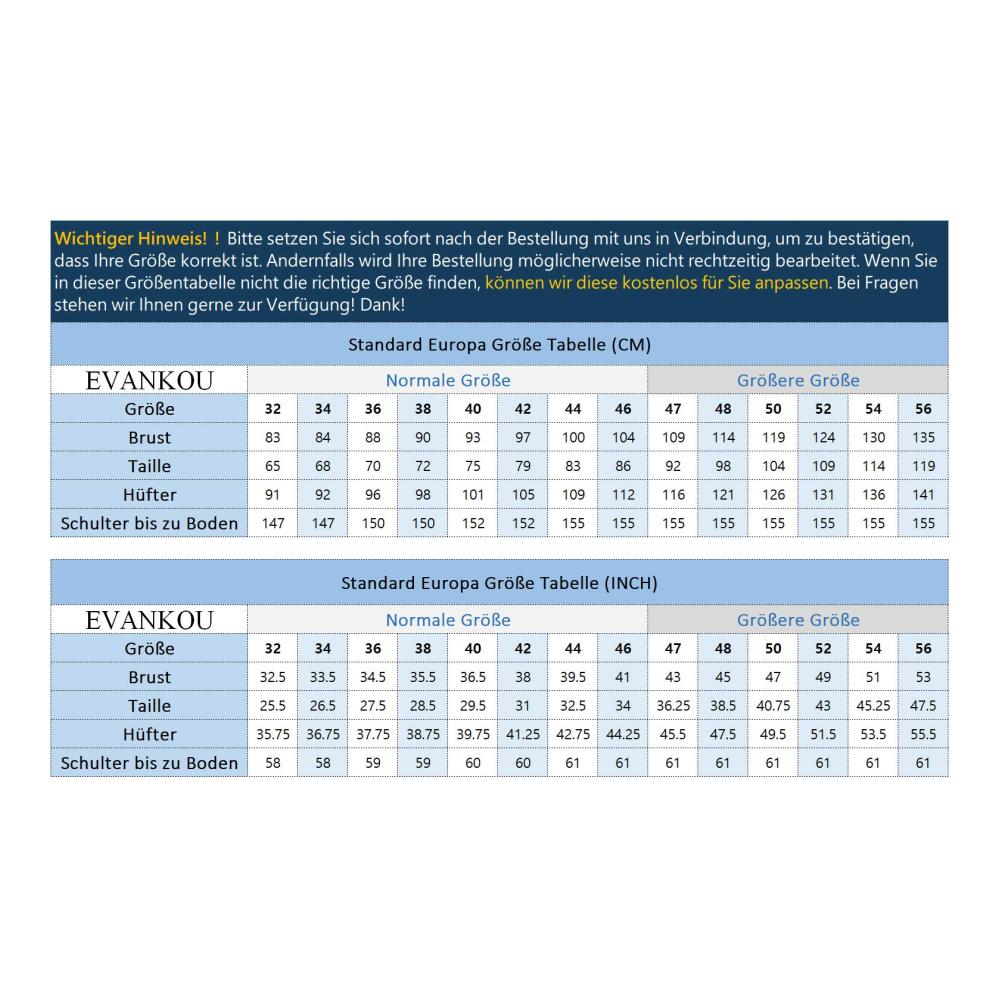 Wichtiger Hinweis! ! Bitte setzen Sie sich sofort nach der Bestellung mit uns in Verbindung, um zu bestätigen, dass Ihre Größe korrekt ist. Andernfalls wird Ihre Bestellung möglicherweise nicht rechtzeitig bearbeitet. Wenn Sie in dieser Größentabelle nicht die richtige Größe finden, können wir diese kostenlos für Sie anpassen. Bei Fragen stehen wir Ihnen gerne zur Verfügung! Dank!

Standard Europa Größe Tabelle (CM)

| EVANKOU | Normale Größe | | | | | | | | Größere Größe | | | | | |
|---|---|---|---|---|---|---|---|---|---|---|---|---|---|---|
| Größe | 32 | 34 | 36 | 38 | 40 | 42 | 44 | 46 | 47 | 48 | 50 | 52 | 54 | 56 |
| Brust | 83 | 84 | 88 | 90 | 93 | 97 | 100 | 104 | 109 | 114 | 119 | 124 | 130 | 135 |
| Taille | 65 | 68 | 70 | 72 | 75 | 79 | 83 | 86 | 92 | 98 | 104 | 109 | 114 | 119 |
| Hüfter | 91 | 92 | 96 | 98 | 101 | 105 | 109 | 112 | 116 | 121 | 126 | 131 | 136 | 141 |
| Schulter bis zu Boden | 147 | 147 | 150 | 150 | 152 | 152 | 155 | 155 | 155 | 155 | 155 | 155 | 155 | 155 |

Standard Europa Größe Tabelle (INCH)

| EVANKOU | Normale Größe | | | | | | | | Größere Größe | | | | | |
|---|---|---|---|---|---|---|---|---|---|---|---|---|---|---|
| Größe | 32 | 34 | 36 | 38 | 40 | 42 | 44 | 46 | 47 | 48 | 50 | 52 | 54 | 56 |
| Brust | 32.5 | 33.5 | 34.5 | 35.5 | 36.5 | 38 | 39.5 | 41 | 43 | 45 | 47 | 49 | 51 | 53 |
| Taille | 25.5 | 26.5 | 27.5 | 28.5 | 29.5 | 31 | 32.5 | 34 | 36.25 | 38.5 | 40.75 | 43 | 45.25 | 47.5 |
| Hüfter | 35.75 | 36.75 | 37.75 | 38.75 | 39.75 | 41.25 | 42.75 | 44.25 | 45.5 | 47.5 | 49.5 | 51.5 | 53.5 | 55.5 |
| Schulter bis zu Boden | 58 | 58 | 59 | 59 | 60 | 60 | 61 | 61 | 61 | 61 | 61 | 61 | 61 | 61 |